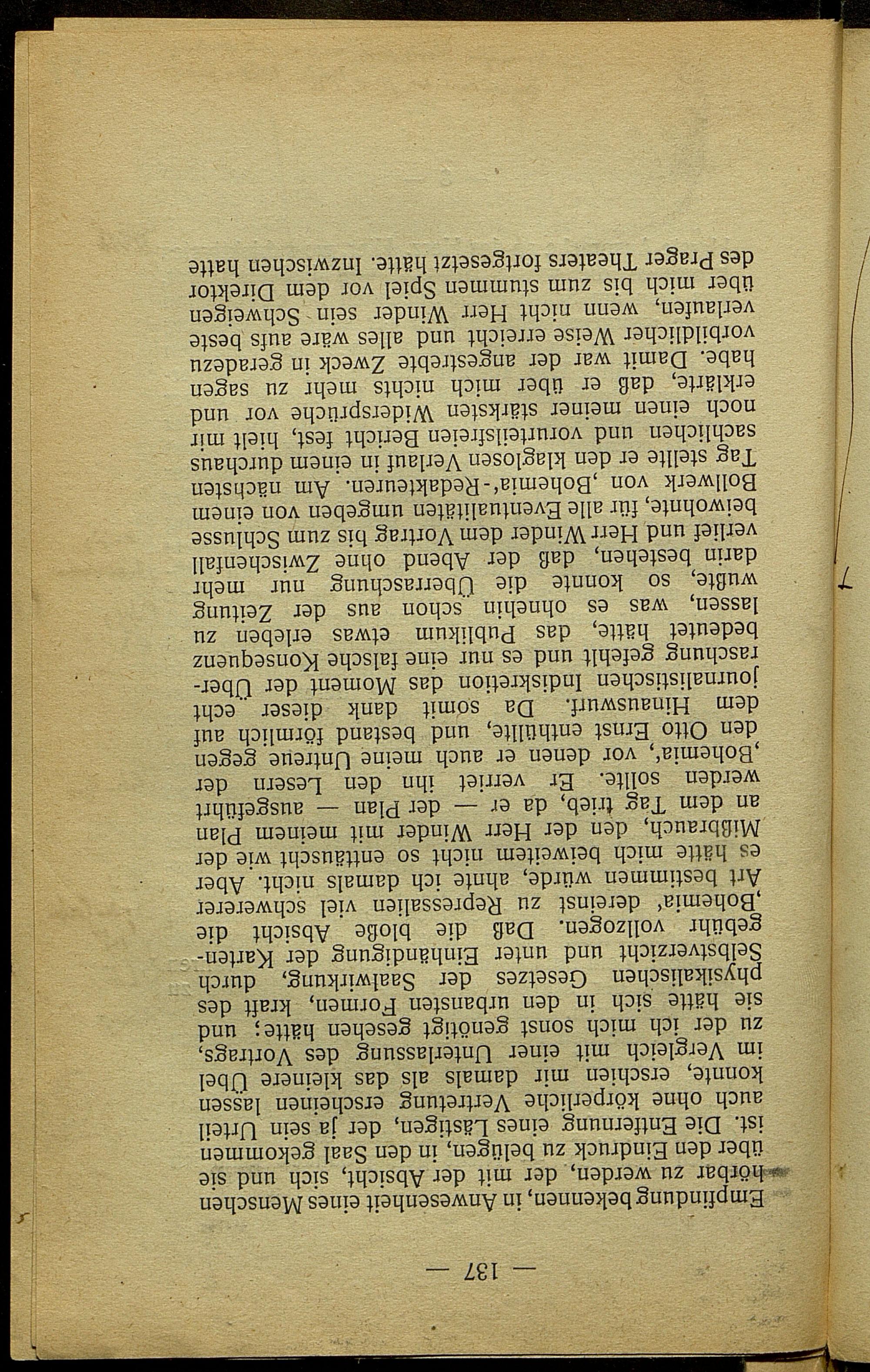 — 137 —

Empfindung bekennen, in Anwesenheit eines Menschen hörbar zu werden, der mit der Absicht, sich und sie über den Eindruck zu belügen, in den Saal gekommen ist. Die Entfernung eines Lästigen, der ja sein Urteil auch ohne körperliche Vertretung erscheinen lassen konnte, erschien mir damals als das kleinere Übel im Vergleich mit einer Unterlassung des Vortrags, zu der ich mich sonst genötigt gesehen hätte; und sie hätte sich in den urbansten Formen, kraft des physikalischen Gesetzes der Saalwirkung, durch Selbstverzicht und unter Einhändigung der Kartengebühr vollzogen. Daß die bloße Absicht die ‚Bohemia' dereinst zu Repressalien viel schwererer Art bestimmen würde, ahnte ich damals nicht. Aber es hätte mich beiweitem nicht so enttäuscht wie der Mißbrauch, den der Herr Winder mit meinem Plan an dem Tag trieb, da er — der Plan — ausgeführt werden sollte. Er verriet ihn den Lesern der ‚Bohemia', vor denen er auch meine Untreue gegen den Otto Ernst enthüllte, und bestand förmlich auf dem Hinauswurf. Da somit dank dieser echt journalistischen Indiskretion das Moment der Überraschung gefehlt und es nur eine falsche Konsequenz bedeutet hätte, das Publikum etwas erleben zu lassen, was es ohnehin schon aus der Zeitung wußte, so konnte die Überraschung nur mehr darin bestehen, daß der Abend ohne Zwischenfall verlief und Herr Winder dem Vortrag bis zum Schlusse beiwohnte, für alle Eventualitäten umgeben von einem Bollwerk von ‚Bohemia'-Redakteuren. Am nächsten Tag stellte er den klaglosen Verlauf in einem durchaus sachlichen und vorurteilsfreien Bericht fest, hielt mir noch einen meiner stärksten Widersprüche vor und erklärte, daß er über mich nichts mehr zu sagen habe. Damit war der angestrebte Zweck in geradezu vorbildlicher Weise erreicht und alles wäre aufs beste verlaufen, wenn nicht Herr Winder sein Schweigen über mich bis zum stummen Spiel vor dem Direktor des Prager Theaters fortgesetzt hätte. Inzwischen hatte